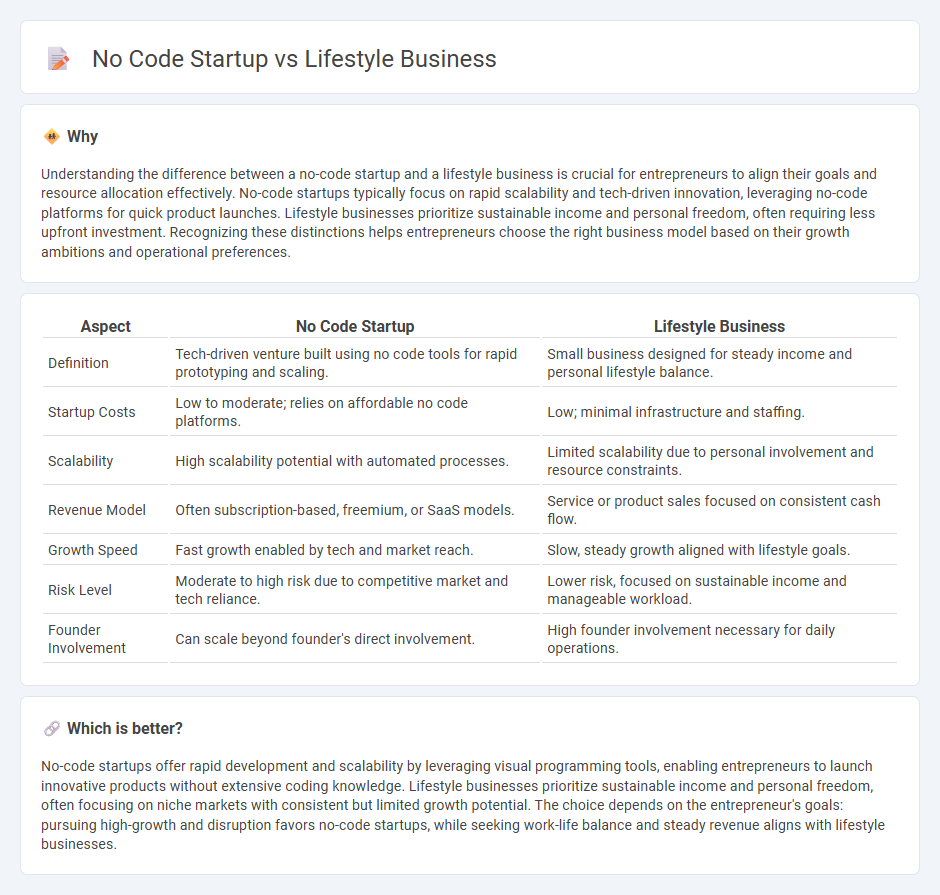 No Code Startup vs Lifestyle Business

Why

Understanding the difference between a no-code startup and a lifestyle business is crucial for entrepreneurs to align their goals and resource allocation effectively. No-code startups typically focus on rapid scalability and tech-driven innovation, leveraging no-code platforms for quick product launches. Lifestyle businesses prioritize sustainable income and personal freedom, often requiring less upfront investment. Recognizing these distinctions helps entrepreneurs choose the right business model based on their growth ambitions and operational preferences.

| Aspect | No Code Startup | Lifestyle Business |
|---|---|---|
| Definition | Tech-driven venture built using no code tools for rapid prototyping and scaling. | Small business designed for steady income and personal lifestyle balance. |
| Startup Costs | Low to moderate; relies on affordable no code platforms. | Low; minimal infrastructure and staffing. |
| Scalability | High scalability potential with automated processes. | Limited scalability due to personal involvement and resource constraints. |
| Revenue Model | Often subscription-based, freemium, or SaaS models. | Service or product sales focused on consistent cash flow. |
| Growth Speed | Fast growth enabled by tech and market reach. | Slow, steady growth aligned with lifestyle goals. |
| Risk Level | Moderate to high risk due to competitive market and tech reliance. | Lower risk, focused on sustainable income and manageable workload. |
| Founder Involvement | Can scale beyond founder's direct involvement. | High founder involvement necessary for daily operations. |

Which is better?

No-code startups offer rapid development and scalability by leveraging visual programming tools, enabling entrepreneurs to launch innovative products without extensive coding knowledge. Lifestyle businesses prioritize sustainable income and personal freedom, often focusing on niche markets with consistent but limited growth potential. The choice depends on the entrepreneur's goals: pursuing high-growth and disruption favors no-code startups, while seeking work-life balance and steady revenue aligns with lifestyle businesses.